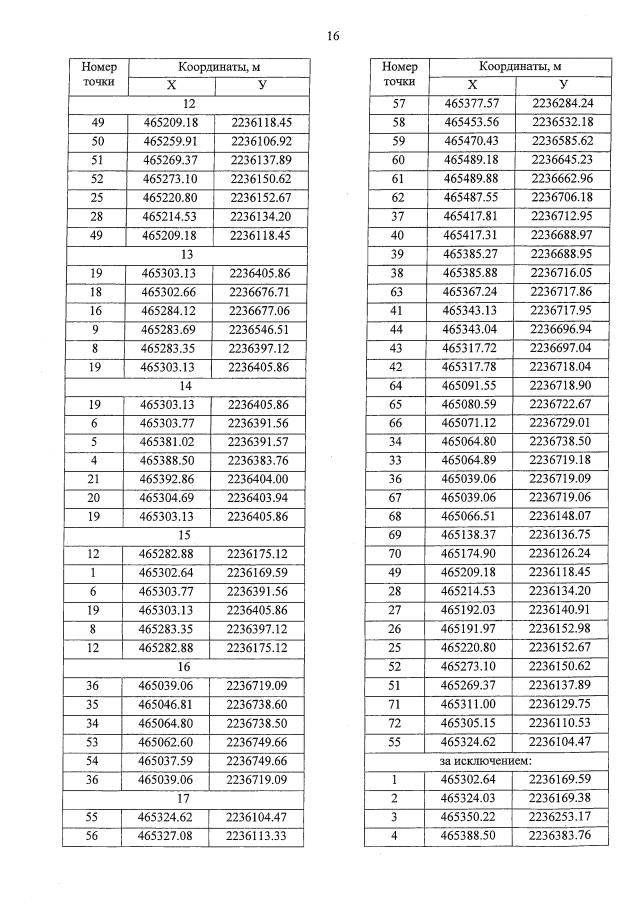 16

| Номер точки | Координаты, м X | Координаты, м У |
|---|---|---|
| 12 | | |
| 49 | 465209.18 | 2236118.45 |
| 50 | 465259.91 | 2236106.92 |
| 51 | 465269.37 | 2236137.89 |
| 52 | 465273.10 | 2236150.62 |
| 25 | 465220.80 | 2236152.67 |
| 28 | 465214.53 | 2236134.20 |
| 49 | 465209.18 | 2236118.45 |
| 13 | | |
| 19 | 465303.13 | 2236405.86 |
| 18 | 465302.66 | 2236676.71 |
| 16 | 465284.12 | 2236677.06 |
| 9 | 465283.69 | 2236546.51 |
| 8 | 465283.35 | 2236397.12 |
| 19 | 465303.13 | 2236405.86 |
| 14 | | |
| 19 | 465303.13 | 2236405.86 |
| 6 | 465303.77 | 2236391.56 |
| 5 | 465381.02 | 2236391.57 |
| 4 | 465388.50 | 2236383.76 |
| 21 | 465392.86 | 2236404.00 |
| 20 | 465304.69 | 2236403.94 |
| 19 | 465303.13 | 2236405.86 |
| 15 | | |
| 12 | 465282.88 | 2236175.12 |
| 1 | 465302.64 | 2236169.59 |
| 6 | 465303.77 | 2236391.56 |
| 19 | 465303.13 | 2236405.86 |
| 8 | 465283.35 | 2236397.12 |
| 12 | 465282.88 | 2236175.12 |
| 16 | | |
| 36 | 465039.06 | 2236719.09 |
| 35 | 465046.81 | 2236738.60 |
| 34 | 465064.80 | 2236738.50 |
| 53 | 465062.60 | 2236749.66 |
| 54 | 465037.59 | 2236749.66 |
| 36 | 465039.06 | 2236719.09 |
| 17 | | |
| 55 | 465324.62 | 2236104.47 |
| 56 | 465327.08 | 2236113.33 |

| Номер точки | Координаты, м X | Координаты, м У |
|---|---|---|
| 57 | 465377.57 | 2236284.24 |
| 58 | 465453.56 | 2236532.18 |
| 59 | 465470.43 | 2236585.62 |
| 60 | 465489.18 | 2236645.23 |
| 61 | 465489.88 | 2236662.96 |
| 62 | 465487.55 | 2236706.18 |
| 37 | 465417.81 | 2236712.95 |
| 40 | 465417.31 | 2236688.97 |
| 39 | 465385.27 | 2236688.95 |
| 38 | 465385.88 | 2236716.05 |
| 63 | 465367.24 | 2236717.86 |
| 41 | 465343.13 | 2236717.95 |
| 44 | 465343.04 | 2236696.94 |
| 43 | 465317.72 | 2236697.04 |
| 42 | 465317.78 | 2236718.04 |
| 64 | 465091.55 | 2236718.90 |
| 65 | 465080.59 | 2236722.67 |
| 66 | 465071.12 | 2236729.01 |
| 34 | 465064.80 | 2236738.50 |
| 33 | 465064.89 | 2236719.18 |
| 36 | 465039.06 | 2236719.09 |
| 67 | 465039.06 | 2236719.06 |
| 68 | 465066.51 | 2236148.07 |
| 69 | 465138.37 | 2236136.75 |
| 70 | 465174.90 | 2236126.24 |
| 49 | 465209.18 | 2236118.45 |
| 28 | 465214.53 | 2236134.20 |
| 27 | 465192.03 | 2236140.91 |
| 26 | 465191.97 | 2236152.98 |
| 25 | 465220.80 | 2236152.67 |
| 52 | 465273.10 | 2236150.62 |
| 51 | 465269.37 | 2236137.89 |
| 71 | 465311.00 | 2236129.75 |
| 72 | 465305.15 | 2236110.53 |
| 55 | 465324.62 | 2236104.47 |
| за исключением: | | |
| 1 | 465302.64 | 2236169.59 |
| 2 | 465324.03 | 2236169.38 |
| 3 | 465350.22 | 2236253.17 |
| 4 | 465388.50 | 2236383.76 |